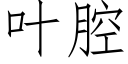 叶腔